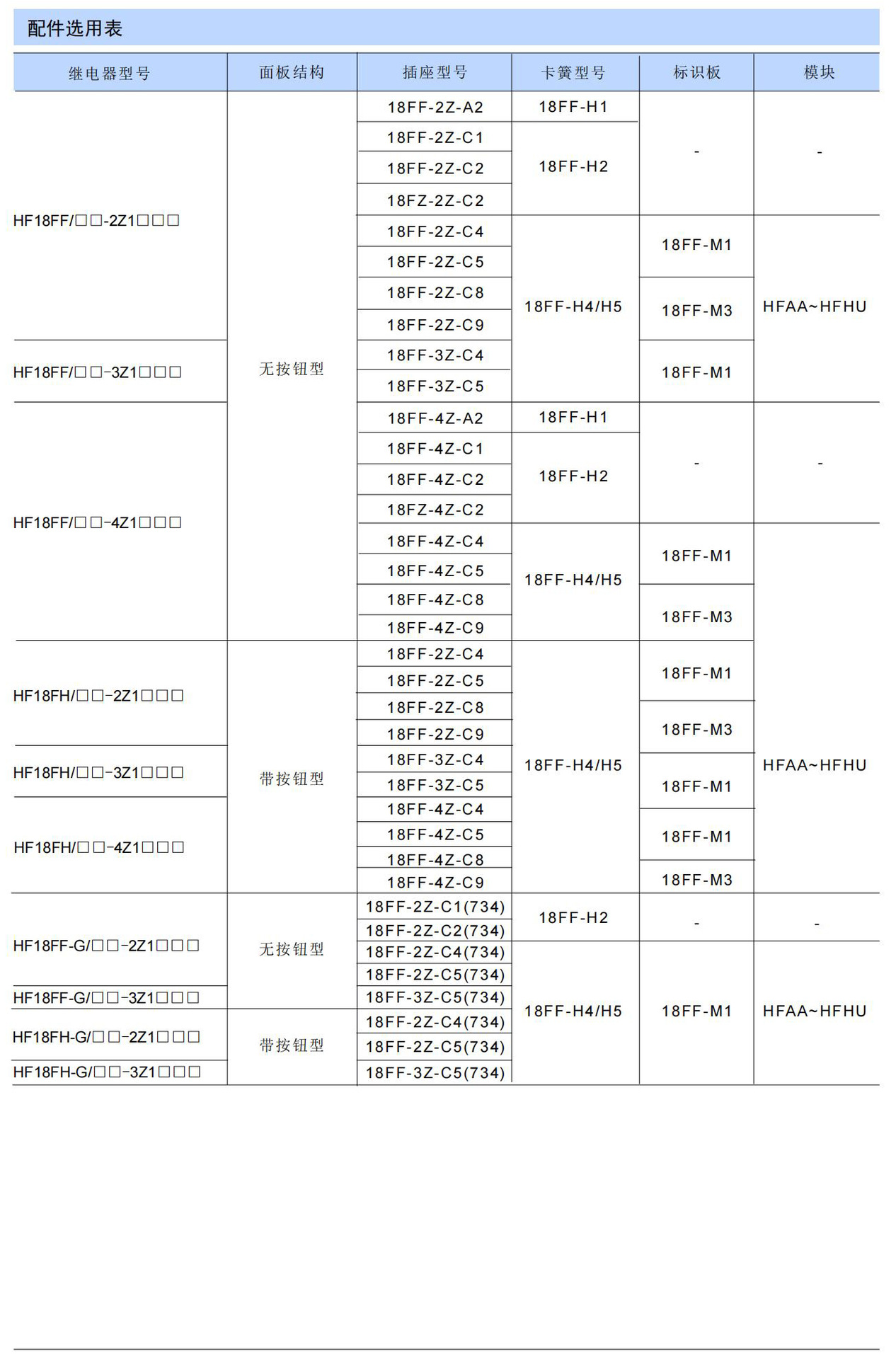 配件选用表

| 继电器型号 | 面板结构 | 插座型号 | 卡簧型号 | 标识板 | 模块 |
|---|---|---|---|---|---|
| HF18FF/□□-2Z1□□□ | 无按钮型 | 18FF-2Z-A2 | 18FF-H1 | - | - |
| | | 18FF-2Z-C1 | 18FF-H2 | | |
| | | 18FF-2Z-C2 | | | |
| | | 18FZ-2Z-C2 | | | |
| | | 18FF-2Z-C4 | 18FF-H4/H5 | 18FF-M1 | HFAA~HFHU |
| | | 18FF-2Z-C5 | | | |
| | | 18FF-2Z-C8 | | 18FF-M3 | |
| | | 18FF-2Z-C9 | | | |
| HF18FF/□□-3Z1□□□ | | 18FF-3Z-C4 | | 18FF-M1 | |
| | | 18FF-3Z-C5 | | | |
| HF18FF/□□-4Z1□□□ | | 18FF-4Z-A2 | 18FF-H1 | - | - |
| | | 18FF-4Z-C1 | 18FF-H2 | | |
| | | 18FF-4Z-C2 | | | |
| | | 18FZ-4Z-C2 | | | |
| | | 18FF-4Z-C4 | 18FF-H4/H5 | 18FF-M1 | HFAA~HFHU |
| | | 18FF-4Z-C5 | | | |
| | | 18FF-4Z-C8 | | 18FF-M3 | |
| | | 18FF-4Z-C9 | | | |
| HF18FH/□□-2Z1□□□ | 带按钮型 | 18FF-2Z-C4 | 18FF-H4/H5 | 18FF-M1 | |
| | | 18FF-2Z-C5 | | | |
| | | 18FF-2Z-C8 | | 18FF-M3 | |
| | | 18FF-2Z-C9 | | | |
| HF18FH/□□-3Z1□□□ | | 18FF-3Z-C4 | | 18FF-M1 | |
| | | 18FF-3Z-C5 | | | |
| HF18FH/□□-4Z1□□□ | | 18FF-4Z-C4 | | 18FF-M1 | |
| | | 18FF-4Z-C5 | | | |
| | | 18FF-4Z-C8 | | 18FF-M3 | |
| | | 18FF-4Z-C9 | | | |
| HF18FF-G/□□-2Z1□□□ | 无按钮型 | 18FF-2Z-C1(734) | 18FF-H2 | - | - |
| | | 18FF-2Z-C2(734) | | | |
| | | 18FF-2Z-C4(734) | 18FF-H4/H5 | 18FF-M1 | HFAA~HFHU |
| | | 18FF-2Z-C5(734) | | | |
| HF18FF-G/□□-3Z1□□□ | | 18FF-3Z-C5(734) | | | |
| HF18FH-G/□□-2Z1□□□ | 带按钮型 | 18FF-2Z-C4(734) | | | |
| | | 18FF-2Z-C5(734) | | | |
| HF18FH-G/□□-3Z1□□□ | | 18FF-3Z-C5(734) | | | |